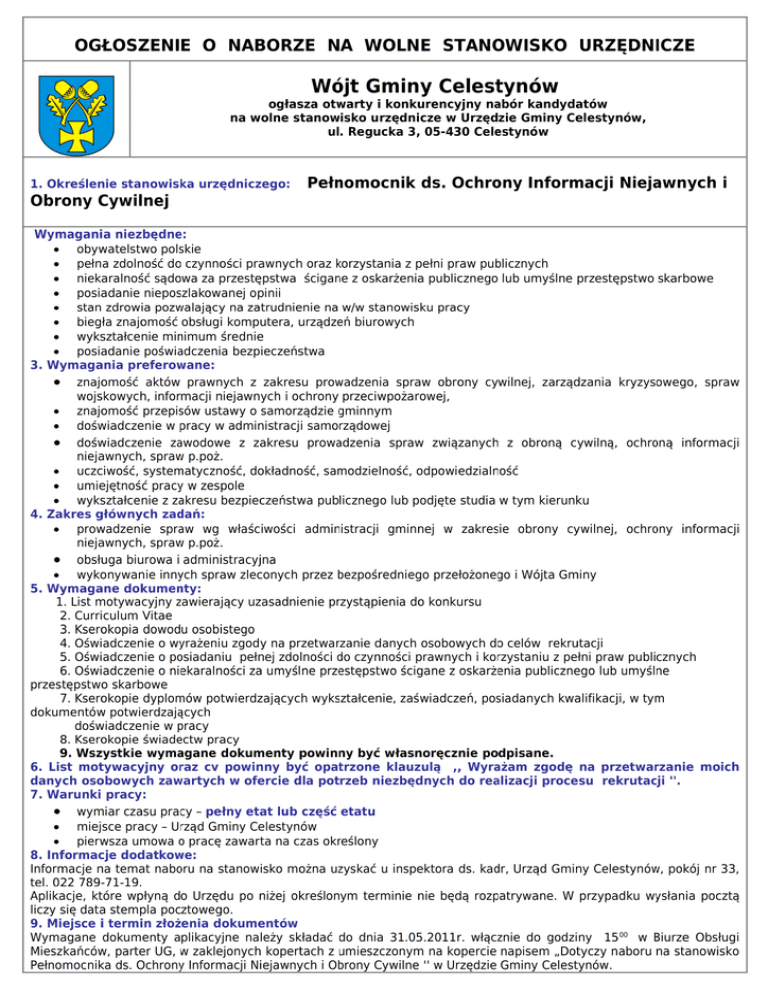 OGŁOSZENIE O NABORZE NA WOLNE STANOWISKO URZĘDNICZE

Wójt Gminy Celestynów

ogłasza otwarty i konkurencyjny nabór kandydatów na wolne stanowisko urzędnicze w Urzędzie Gminy Celestynów, ul. Regucka 3, 05-430 Celestynów

1. Określenie stanowiska urzędniczego: Pełnomocnik ds. Ochrony Informacji Niejawnych i Obrony Cywilnej

Wymagania niezbędne:
- obywatelstwo polskie
- pełna zdolność do czynności prawnych oraz korzystania z pełni praw publicznych
- niekaralność sądowa za przestępstwa ścigane z oskarżenia publicznego lub umyślne przestępstwo skarbowe
- posiadanie nieposzlakowanej opinii
- stan zdrowia pozwalający na zatrudnienie na w/w stanowisku pracy
- biegła znajomość obsługi komputera, urządzeń biurowych
- wykształcenie minimum średnie
- posiadanie poświadczenia bezpieczeństwa

3. Wymagania preferowane:
- znajomość aktów prawnych z zakresu prowadzenia spraw obrony cywilnej, zarządzania kryzysowego, spraw wojskowych, informacji niejawnych i ochrony przeciwpożarowej,
- znajomość przepisów ustawy o samorządzie gminnym
- doświadczenie w pracy w administracji samorządowej
- doświadczenie zawodowe z zakresu prowadzenia spraw związanych z obroną cywilną, ochroną informacji niejawnych, spraw p.poż.
- uczciwość, systematyczność, dokładność, samodzielność, odpowiedzialność
- umiejętność pracy w zespole
- wykształcenie z zakresu bezpieczeństwa publicznego lub podjęte studia w tym kierunku

4. Zakres głównych zadań:
- prowadzenie spraw wg właściwości administracji gminnej w zakresie obrony cywilnej, ochrony informacji niejawnych, spraw p.poż.
- obsługa biurowa i administracyjna
- wykonywanie innych spraw zleconych przez bezpośredniego przełożonego i Wójta Gminy

5. Wymagane dokumenty:
1. List motywacyjny zawierający uzasadnienie przystąpienia do konkursu
2. Curriculum Vitae
3. Kserokopia dowodu osobistego
4. Oświadczenie o wyrażeniu zgody na przetwarzanie danych osobowych do celów rekrutacji
5. Oświadczenie o posiadaniu pełnej zdolności do czynności prawnych i korzystaniu z pełni praw publicznych
6. Oświadczenie o niekaralności za umyślne przestępstwo ścigane z oskarżenia publicznego lub umyślne przestępstwo skarbowe
7. Kserokopie dyplomów potwierdzających wykształcenie, zaświadczeń, posiadanych kwalifikacji, w tym dokumentów potwierdzających doświadczenie w pracy
8. Kserokopie świadectw pracy
9. Wszystkie wymagane dokumenty powinny być własnoręcznie podpisane.

6. List motywacyjny oraz cv powinny być opatrzone klauzulą ,, Wyrażam zgodę na przetwarzanie moich danych osobowych zawartych w ofercie dla potrzeb niezbędnych do realizacji procesu rekrutacji ''.

7. Warunki pracy:
- wymiar czasu pracy – pełny etat lub część etatu
- miejsce pracy – Urząd Gminy Celestynów
- pierwsza umowa o pracę zawarta na czas określony

8. Informacje dodatkowe:
Informacje na temat naboru na stanowisko można uzyskać u inspektora ds. kadr, Urząd Gminy Celestynów, pokój nr 33, tel. 022 789-71-19.
Aplikacje, które wpłyną do Urzędu po niżej określonym terminie nie będą rozpatrywane. W przypadku wysłania pocztą liczy się data stempla pocztowego.

9. Miejsce i termin złożenia dokumentów
Wymagane dokumenty aplikacyjne należy składać do dnia 31.05.2011r. włącznie do godziny $15^{00}$ w Biurze Obsługi Mieszkańców, parter UG, w zaklejonych kopertach z umieszczonym na kopercie napisem „Dotyczy naboru na stanowisko Pełnomocnika ds. Ochrony Informacji Niejawnych i Obrony Cywilne '' w Urzędzie Gminy Celestynów.